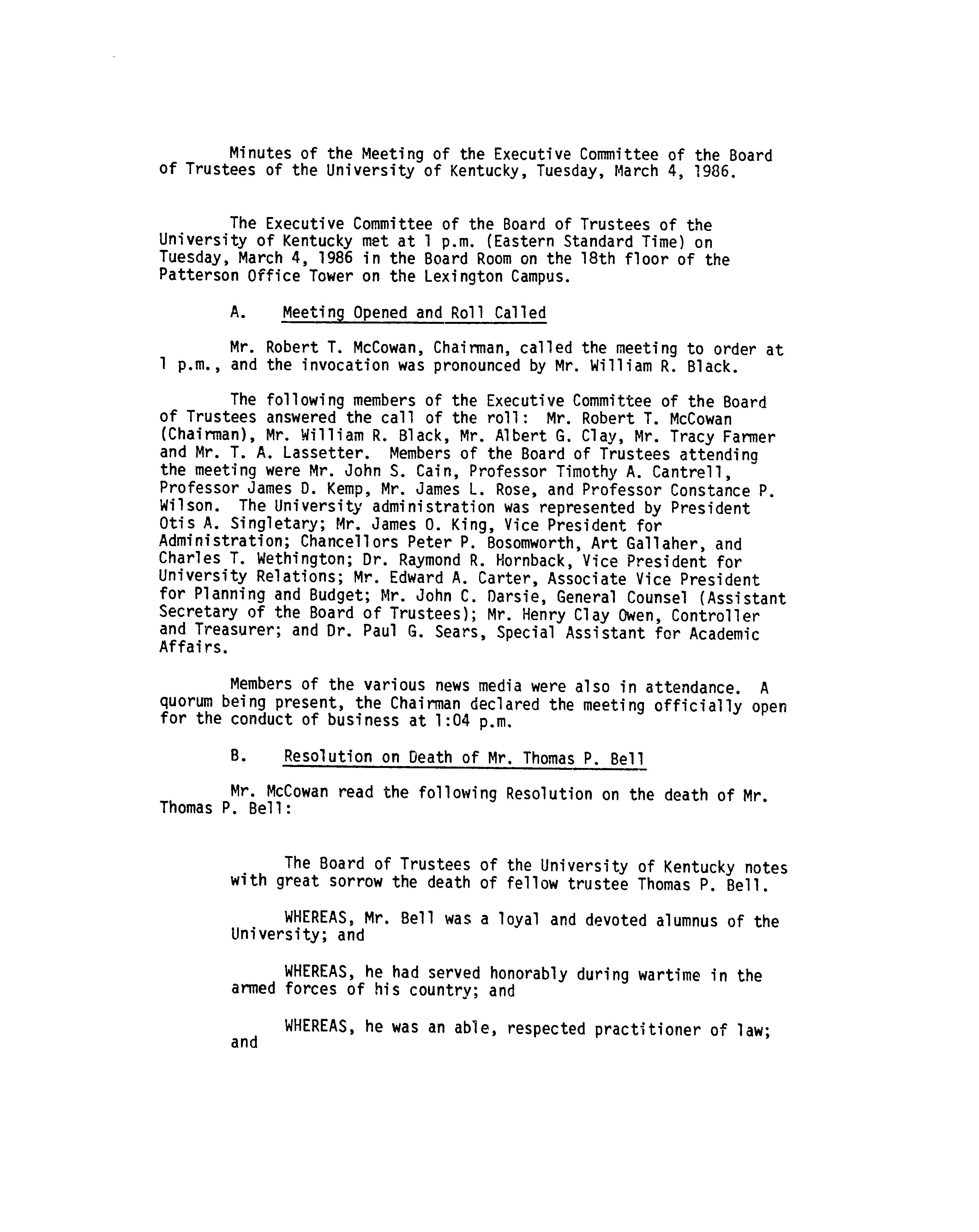 Minutes of the Meeting of the Executive Committee of the Board of Trustees of the University of Kentucky, Tuesday, March 4, 1986.

The Executive Committee of the Board of Trustees of the University of Kentucky met at 1 p.m. (Eastern Standard Time) on Tuesday, March 4, 1986 in the Board Room on the 18th floor of the Patterson Office Tower on the Lexington Campus.

A. Meeting Opened and Roll Called

Mr. Robert T. McCowan, Chairman, called the meeting to order at 1 p.m., and the invocation was pronounced by Mr. William R. Black.

The following members of the Executive Committee of the Board of Trustees answered the call of the roll: Mr. Robert T. McCowan (Chairman), Mr. William R. Black, Mr. Albert G. Clay, Mr. Tracy Farmer and Mr. T. A. Lassetter. Members of the Board of Trustees attending the meeting were Mr. John S. Cain, Professor Timothy A. Cantrell, Professor James D. Kemp, Mr. James L. Rose, and Professor Constance P. Wilson. The University administration was represented by President Otis A. Singletary; Mr. James O. King, Vice President for Administration; Chancellors Peter P. Bosomworth, Art Gallaher, and Charles T. Wethington; Dr. Raymond R. Hornback, Vice President for University Relations; Mr. Edward A. Carter, Associate Vice President for Planning and Budget; Mr. John C. Darsie, General Counsel (Assistant Secretary of the Board of Trustees); Mr. Henry Clay Owen, Controller and Treasurer; and Dr. Paul G. Sears, Special Assistant for Academic Affairs.

Members of the various news media were also in attendance. A quorum being present, the Chairman declared the meeting officially open for the conduct of business at 1:04 p.m.

B. Resolution on Death of Mr. Thomas P. Bell

Mr. McCowan read the following Resolution on the death of Mr. Thomas P. Bell:

The Board of Trustees of the University of Kentucky notes with great sorrow the death of fellow trustee Thomas P. Bell.

WHEREAS, Mr. Bell was a loyal and devoted alumnus of the University; and

WHEREAS, he had served honorably during wartime in the armed forces of his country; and

WHEREAS, he was an able, respected practitioner of law; and